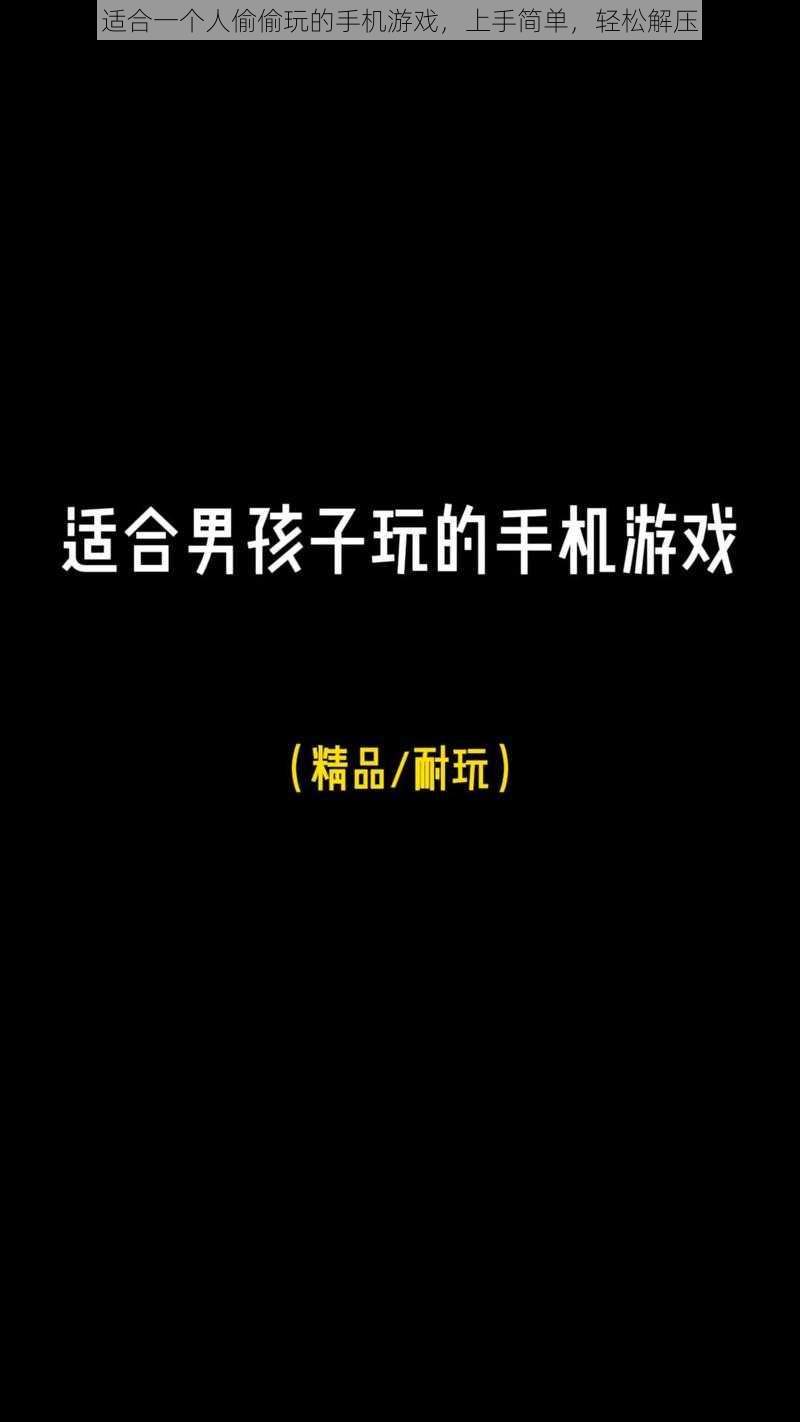 适合一个人偷偷玩的手机游戏，上手简单，轻松解压

适合男孩子玩的手机游戏

（精品/耐玩）